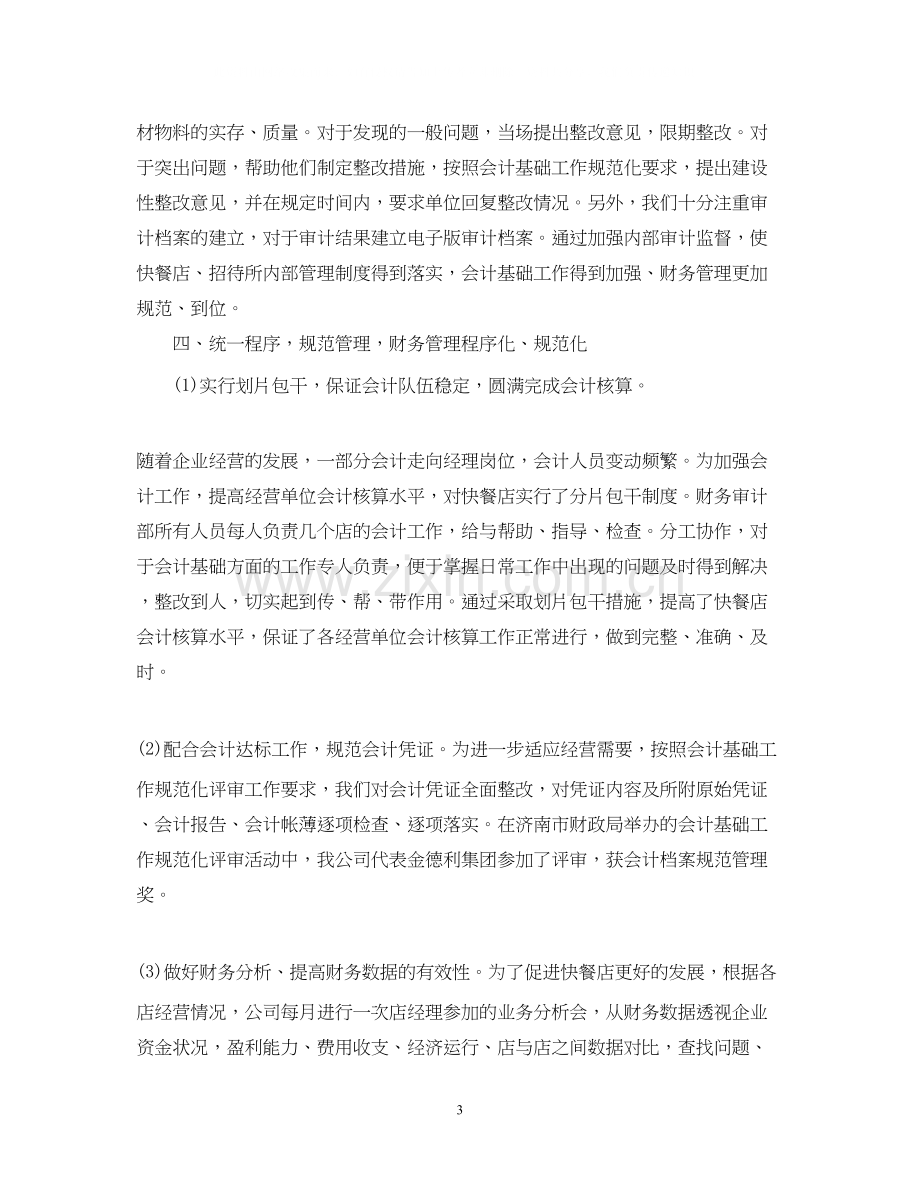 材物料的实存、质量。对于发现的一般问题，当场提出整改意见，限期整改。对于突出问题，帮助他们制定整改措施，按照会计基础工作规范化要求，提出建设性整改意见，并在规定时间内，要求单位回复整改情况。另外，我们十分注重审计档案的建立，对于审计结果建立电子版审计档案。通过加强内部审计监督，使快餐店、招待所内部管理制度得到落实，会计基础工作得到加强、财务管理更加规范、到位。

四、统一程序，规范管理，财务管理程序化、规范化

⑴实行划片包干，保证会计队伍稳定，圆满完成会计核算。

随着企业经营的发展，一部分会计走向经理岗位，会计人员变动频繁。为加强会计工作，提高经营单位会计核算水平，对快餐店实行了分片包干制度。财务审计部所有人员每人负责几个店的会计工作，给与帮助、指导、检查。分工协作，对于会计基础方面的工作专人负责，便于掌握日常工作中出现的问题及时得到解决，整改到人，切实起到传、帮、带作用。通过采取划片包干措施，提高了快餐店会计核算水平，保证了各经营单位会计核算工作正常进行，做到完整、准确、及时。

⑵配合会计达标工作，规范会计凭证。为进一步适应经营需要，按照会计基础工作规范化评审工作要求，我们对会计凭证全面整改，对凭证内容及所附原始凭证、会计报告、会计帐薄逐项检查、逐项落实。在济南市财政局举办的会计基础工作规范化评审活动中，我公司代表金德利集团参加了评审，获会计档案规范管理奖。

⑶做好财务分析、提高财务数据的有效性。为了促进快餐店更好的发展，根据各店经营情况，公司每月进行一次店经理参加的业务分析会，从财务数据透视企业资金状况，盈利能力、费用收支、经济运行、店与店之间数据对比，查找问题、

3

www.zixin.com.cn